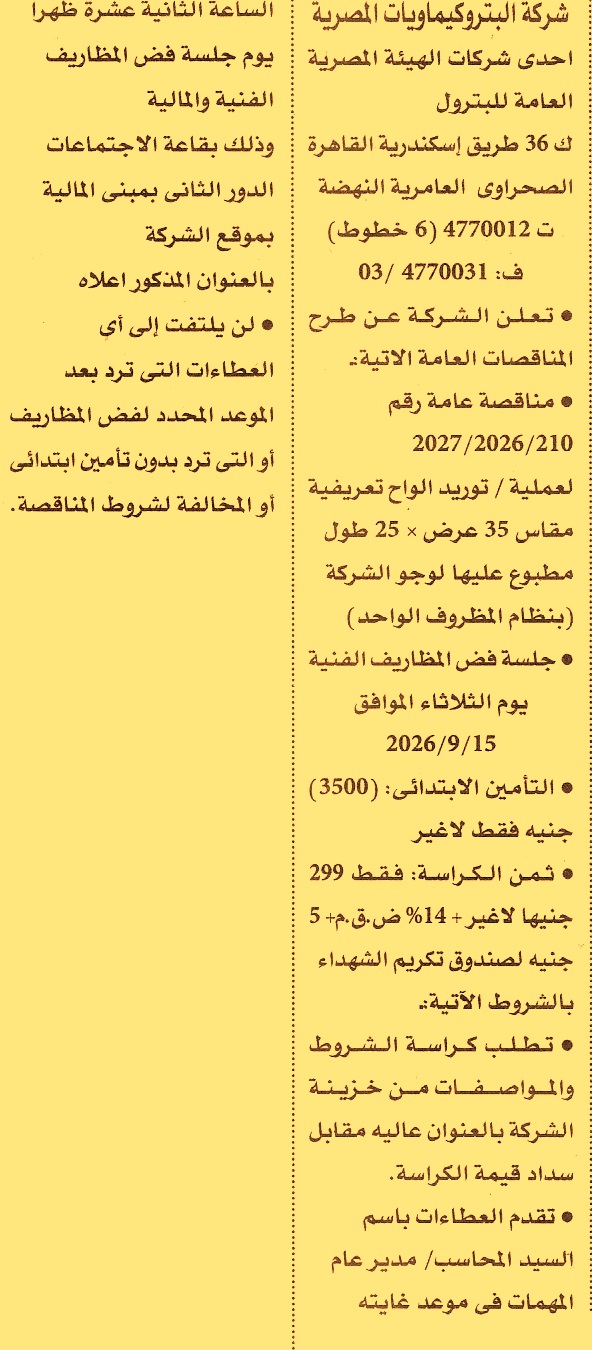 شركة البتروكيماويات المصرية
احدى شركات الهيئة المصرية العامة للبترول
ك 36 طريق إسكندرية القاهرة الصحراوى العامرية النهضة
ت 4770012 (6 خطوط)
ف: 4770031 /03

● تعلن الشركة عن طرح المناقصات العامة الاتية:
● مناقصة عامة رقم 2027/2026/210
لعملية / توريد الواح تعريفية مقاس 35 عرض × 25 طول مطبوع عليها لوجو الشركة (بنظام المظروف الواحد)
● جلسة فض المظاريف الفنية يوم الثلاثاء الموافق 2026/9/15
● التأمين الابتدائى: (3500) جنيه فقط لاغير
● ثمن الكراسة: فقط 299 جنيها لاغير + 14% ض.ق.م+ 5 جنيه لصندوق تكريم الشهداء بالشروط الآتية:
● تطلب كراسة الشروط والمواصفات من خزينة الشركة بالعنوان عاليه مقابل سداد قيمة الكراسة.
● تقدم العطاءات باسم السيد المحاسب/ مدير عام المهمات فى موعد غايته

الساعة الثانية عشرة ظهرا يوم جلسة فض المظاريف الفنية والمالية وذلك بقاعة الاجتماعات الدور الثانى بمبنى المالية بموقع الشركة بالعنوان المذكور اعلاه
● لن يلتفت إلى أى العطاءات التى ترد بعد الموعد المحدد لفض المظاريف أو التى ترد بدون تأمين ابتدائى أو المخالفة لشروط المناقصة.